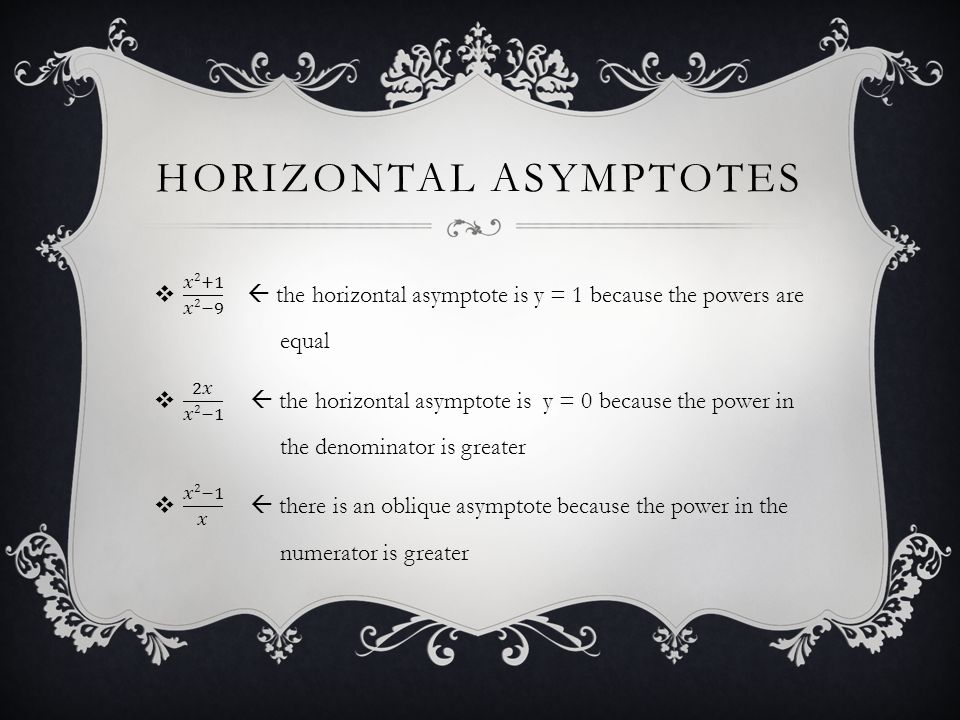 HORIZONTAL ASYMPTOTES

❖ $\frac{x^2+1}{x^2-9}$ ← the horizontal asymptote is y = 1 because the powers are equal

❖ $\frac{2x}{x^2-1}$ ← the horizontal asymptote is y = 0 because the power in the denominator is greater

❖ $\frac{x^2-1}{x}$ ← there is an oblique asymptote because the power in the numerator is greater